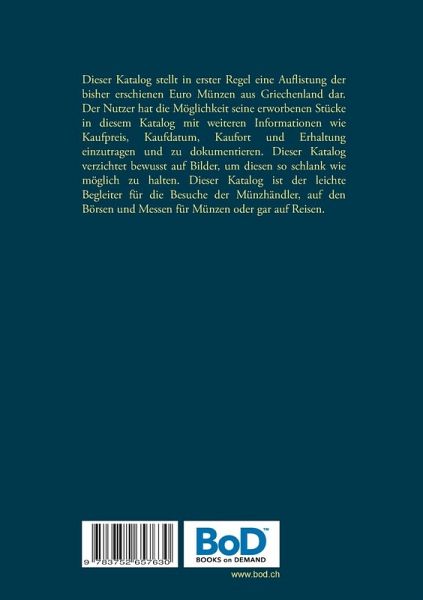 Dieser Katalog stellt in erster Regel eine Auflistung der bisher erschienen Euro Münzen aus Griechenland dar. Der Nutzer hat die Möglichkeit seine erworbenen Stücke in diesem Katalog mit weiteren Informationen wie Kaufpreis, Kaufdatum, Kaufort und Erhaltung einzutragen und zu dokumentieren. Dieser Katalog verzichtet bewusst auf Bilder, um diesen so schlank wie möglich zu halten. Dieser Katalog ist der leichte Begleiter für die Besuche der Münzhändler, auf den Börsen und Messen für Münzen oder gar auf Reisen.

9 783752 657630

BoD™
BOOKS on DEMAND

www.bod.ch